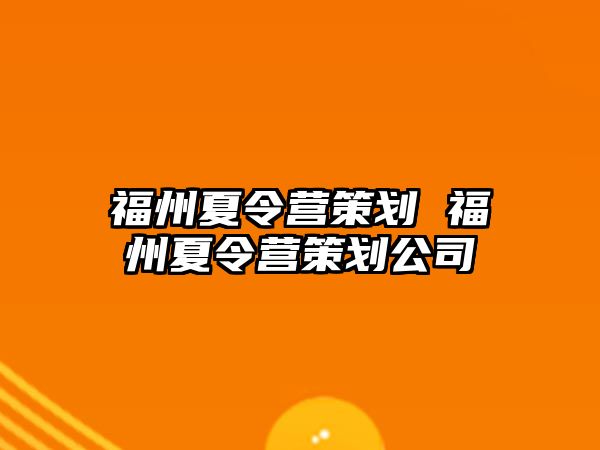 福州夏令营策划 福州夏令营策划公司